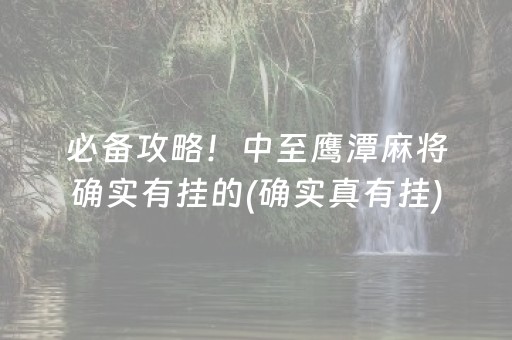 必备攻略！中至鹰潭麻将确实有挂的(确实真有挂)